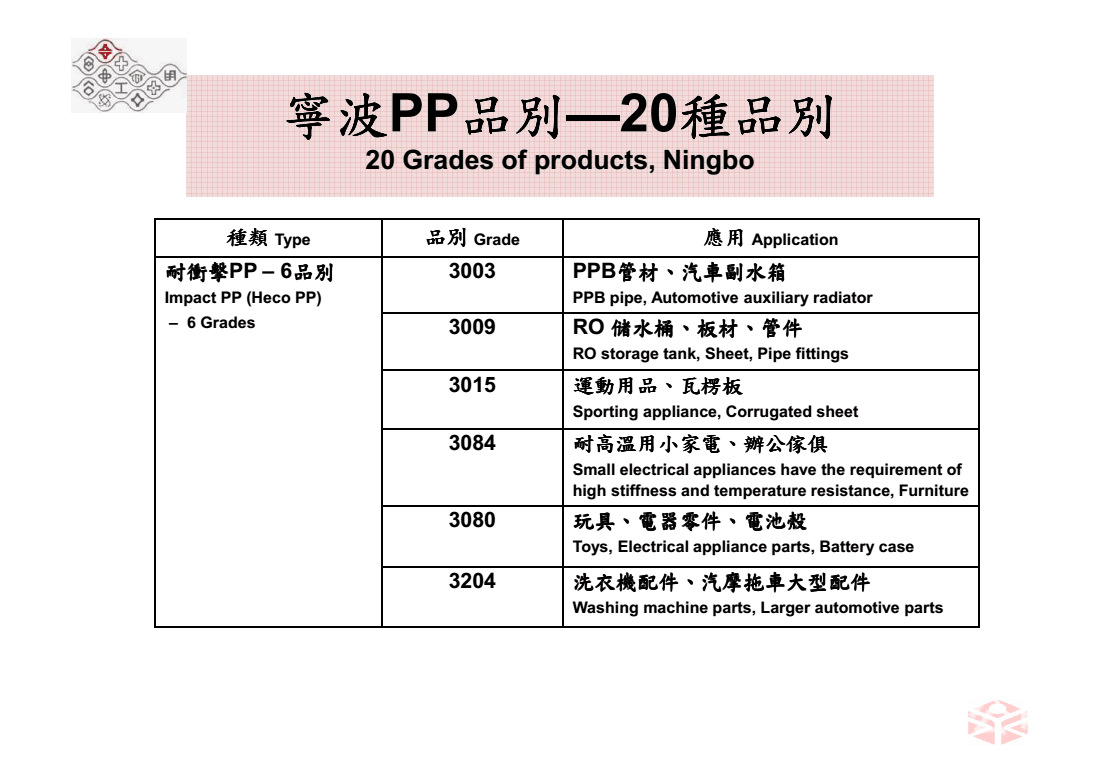 寧波PP品別—20種品別
20 Grades of products, Ningbo

| 種類 Type | 品別 Grade | 應用 Application |
|---|---|---|
| 耐衝擊PP – 6品別 Impact PP (Heco PP) – 6 Grades | 3003 | PPB管材、汽車副水箱 PPB pipe, Automotive auxiliary radiator |
| | 3009 | RO 儲水桶、板材、管件 RO storage tank, Sheet, Pipe fittings |
| | 3015 | 運動用品、瓦楞板 Sporting appliance, Corrugated sheet |
| | 3084 | 耐高溫用小家電、辦公傢俱 Small electrical appliances have the requirement of high stiffness and temperature resistance, Furniture |
| | 3080 | 玩具、電器零件、電池殼 Toys, Electrical appliance parts, Battery case |
| | 3204 | 洗衣機配件、汽摩拖車大型配件 Washing machine parts, Larger automotive parts |